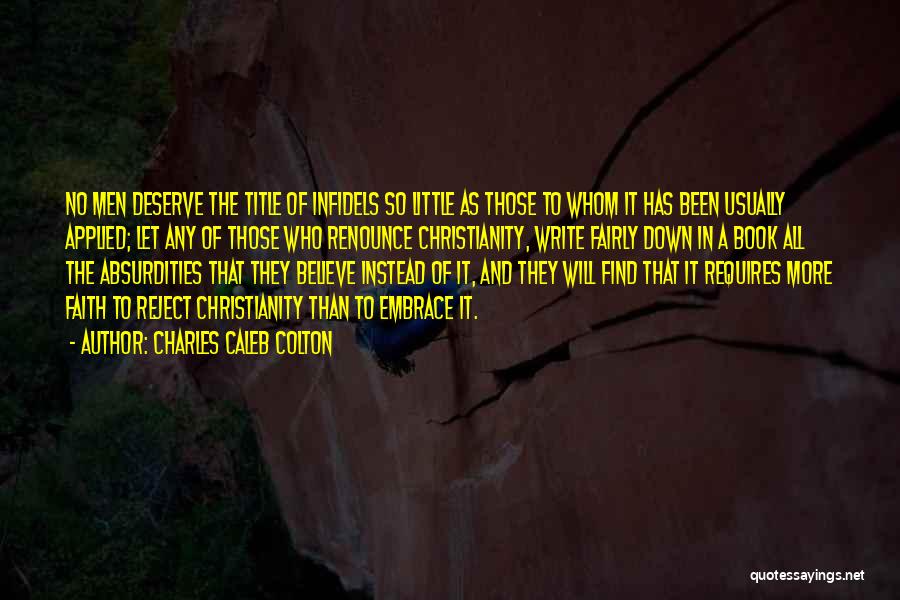 NO MEN DESERVE THE TITLE OF INFIDELS SO LITTLE AS THOSE TO WHOM IT HAS BEEN USUALLY APPLIED; LET ANY OF THOSE WHO RENOUNCE CHRISTIANITY, WRITE FAIRLY DOWN IN A BOOK ALL THE ABSURDITIES THAT THEY BELIEVE INSTEAD OF IT, AND THEY WILL FIND THAT IT REQUIRES MORE FAITH TO REJECT CHRISTIANITY THAN TO EMBRACE IT.

- AUTHOR: CHARLES CALEB COLTON

quotessayings.net